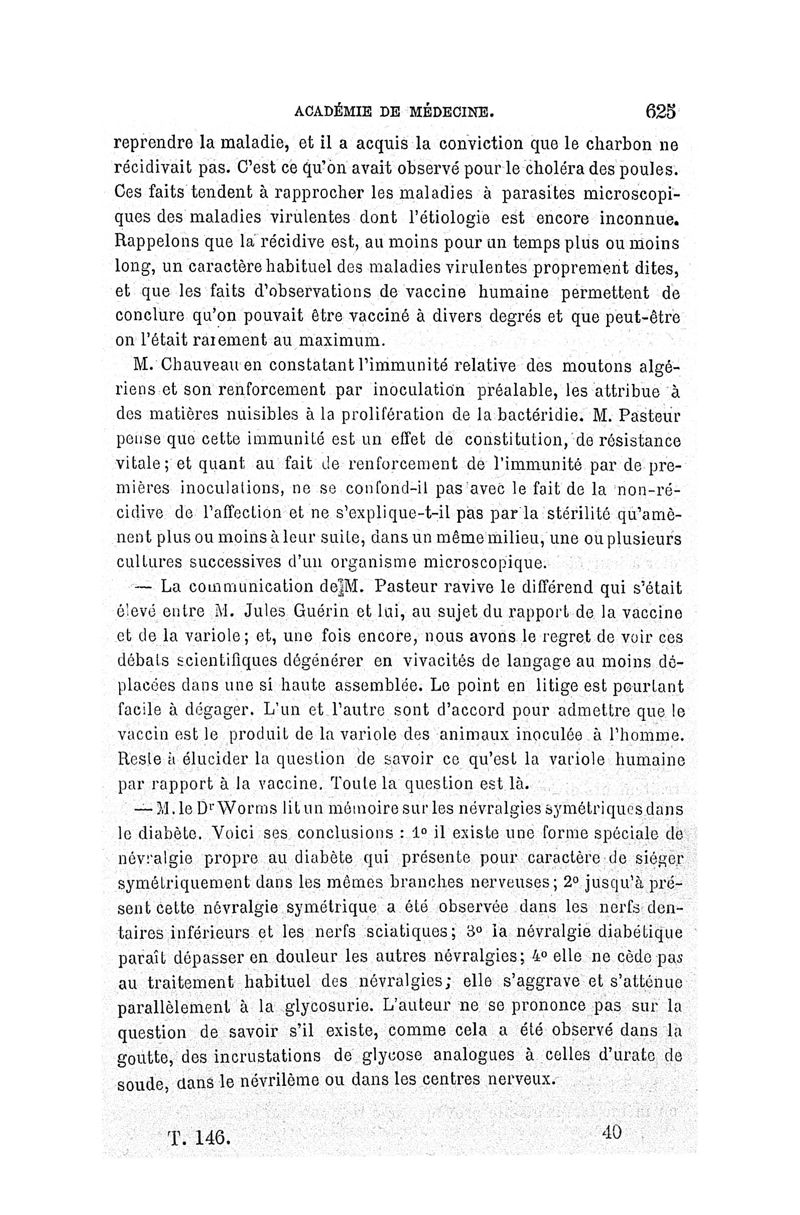 ACADÉMIE DE MÉDECINE. 625

reprendre la maladie, et il a acquis la conviction que le charbon ne récidivait pas. C'est ce qu'on avait observé pour le choléra des poules. Ces faits tendent à rapprocher les maladies à parasites microscopiques des maladies virulentes dont l'étiologie est encore inconnue. Rappelons que la récidive est, au moins pour un temps plus ou moins long, un caractère habituel des maladies virulentes proprement dites, et que les faits d'observations de vaccine humaine permettent de conclure qu'on pouvait être vacciné à divers degrés et que peut-être on l'était rarement au maximum.

M. Chauveau en constatant l'immunité relative des moutons algériens et son renforcement par inoculation préalable, les attribue à des matières nuisibles à la prolifération de la bactéridie. M. Pasteur pense que cette immunité est un effet de constitution, de résistance vitale; et quant au fait de renforcement de l'immunité par de premières inoculations, ne se confond-il pas avec le fait de la non-récidive de l'affection et ne s'explique-t-il pas par la stérilité qu'amènent plus ou moins à leur suite, dans un même milieu, une ou plusieurs cultures successives d'un organisme microscopique.

— La communication de M. Pasteur ravive le différend qui s'était élevé entre M. Jules Guérin et lui, au sujet du rapport de la vaccine et de la variole; et, une fois encore, nous avons le regret de voir ces débats scientifiques dégénérer en vivacités de langage au moins déplacées dans une si haute assemblée. Le point en litige est pourtant facile à dégager. L'un et l'autre sont d'accord pour admettre que le vaccin est le produit de la variole des animaux inoculée à l'homme. Reste à élucider la question de savoir ce qu'est la variole humaine par rapport à la vaccine. Toute la question est là.

— M. le Dr Worms lit un mémoire sur les névralgies symétriques dans le diabète. Voici ses conclusions : 1° il existe une forme spéciale de névralgie propre au diabète qui présente pour caractère de siéger symétriquement dans les mêmes branches nerveuses; 2° jusqu'à présent cette névralgie symétrique a été observée dans les nerfs dentaires inférieurs et les nerfs sciatiques; 3° la névralgie diabétique paraît dépasser en douleur les autres névralgies; 4° elle ne cède pas au traitement habituel des névralgies; elle s'aggrave et s'atténue parallèlement à la glycosurie. L'auteur ne se prononce pas sur la question de savoir s'il existe, comme cela a été observé dans la goutte, des incrustations de glycose analogues à celles d'urate de soude, dans le névrilème ou dans les centres nerveux.

T. 146. 40